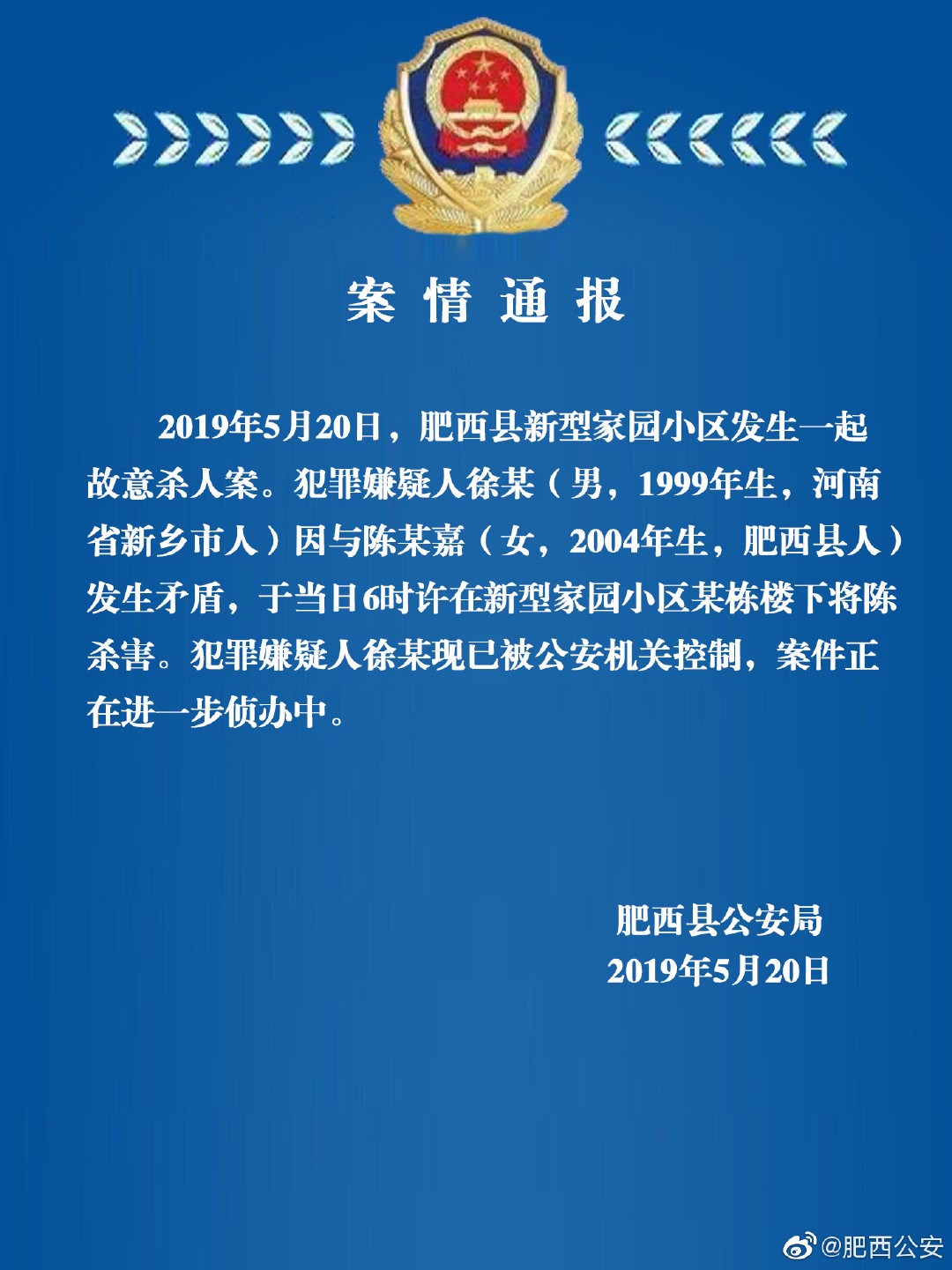 案 情 通 报

2019年5月20日，肥西县新型家园小区发生一起故意杀人案。犯罪嫌疑人徐某（男，1999年生，河南省新乡市人）因与陈某嘉（女，2004年生，肥西县人）发生矛盾，于当日6时许在新型家园小区某栋楼下将陈杀害。犯罪嫌疑人徐某现已被公安机关控制，案件正在进一步侦办中。

肥西县公安局
2019年5月20日

@肥西公安